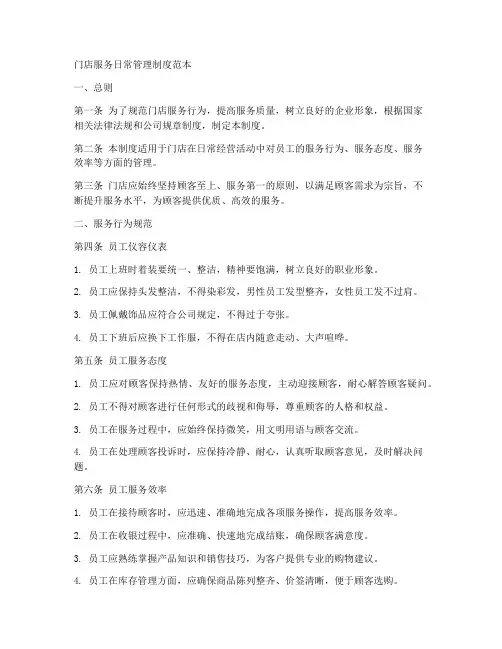 门店服务日常管理制度范本

一、总则

第一条 为了规范门店服务行为，提高服务质量，树立良好的企业形象，根据国家相关法律法规和公司规章制度，制定本制度。

第二条 本制度适用于门店在日常经营活动中对员工的服务行为、服务态度、服务效率等方面的管理。

第三条 门店应始终坚持顾客至上、服务第一的原则，以满足顾客需求为宗旨，不断提升服务水平，为顾客提供优质、高效的服务。

二、服务行为规范

第四条 员工仪容仪表

1. 员工上班时着装要统一、整洁，精神要饱满，树立良好的职业形象。

2. 员工应保持头发整洁，不得染彩发，男性员工发型整齐，女性员工发不过肩。

3. 员工佩戴饰品应符合公司规定，不得过于夸张。

4. 员工下班后应换下工作服，不得在店内随意走动、大声喧哗。

第五条 员工服务态度

1. 员工应对顾客保持热情、友好的服务态度，主动迎接顾客，耐心解答顾客疑问。

2. 员工不得对顾客进行任何形式的歧视和侮辱，尊重顾客的人格和权益。

3. 员工在服务过程中，应始终保持微笑，用文明用语与顾客交流。

4. 员工在处理顾客投诉时，应保持冷静、耐心，认真听取顾客意见，及时解决问题。

第六条 员工服务效率

1. 员工在接待顾客时，应迅速、准确地完成各项服务操作，提高服务效率。

2. 员工在收银过程中，应准确、快速地完成结账，确保顾客满意度。

3. 员工应熟练掌握产品知识和销售技巧，为客户提供专业的购物建议。

4. 员工在库存管理方面，应确保商品陈列整齐、价签清晰，便于顾客选购。